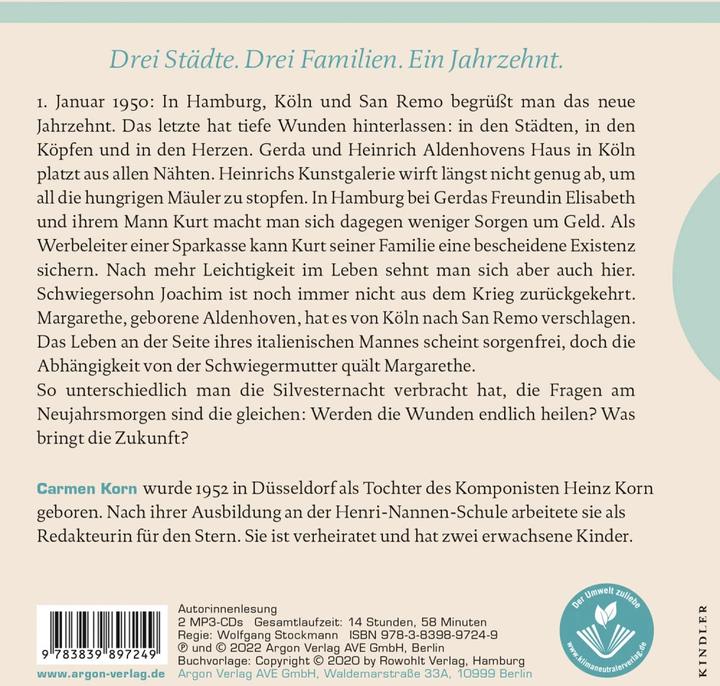 Drei Städte. Drei Familien. Ein Jahrzehnt.

1. Januar 1950: In Hamburg, Köln und San Remo begrüßt man das neue Jahrzehnt. Das letzte hat tiefe Wunden hinterlassen: in den Städten, in den Köpfen und in den Herzen. Gerda und Heinrich Aldenhovens Haus in Köln platzt aus allen Nähten. Heinrichs Kunstgalerie wirft längst nicht genug ab, um all die hungrigen Mäuler zu stopfen. In Hamburg bei Gerdas Freundin Elisabeth und ihrem Mann Kurt macht man sich dagegen weniger Sorgen um Geld. Als Werbeleiter einer Sparkasse kann Kurt seiner Familie eine bescheidene Existenz sichern. Nach mehr Leichtigkeit im Leben sehnt man sich aber auch hier. Schwiegersohn Joachim ist noch immer nicht aus dem Krieg zurückgekehrt. Margarethe, geborene Aldenhoven, hat es von Köln nach San Remo verschlagen. Das Leben an der Seite ihres italienischen Mannes scheint sorgenfrei, doch die Abhängigkeit von der Schwiegermutter quält Margarethe.
So unterschiedlich man die Silvesternacht verbracht hat, die Fragen am Neujahrsmorgen sind die gleichen: Werden die Wunden endlich heilen? Was bringt die Zukunft?

Carmen Korn wurde 1952 in Düsseldorf als Tochter des Komponisten Heinz Korn geboren. Nach ihrer Ausbildung an der Henri-Nannen-Schule arbeitete sie als Redakteurin für den Stern. Sie ist verheiratet und hat zwei erwachsene Kinder.

9 783839 897249

www.argon-verlag.de

Autorinnenlesung
2 MP3-CDs Gesamtlaufzeit: 14 Stunden, 58 Minuten
Regie: Wolfgang Stockmann ISBN 978-3-8398-9724-9
℗ und © 2022 Argon Verlag AVE GmbH, Berlin
Buchvorlage: Copyright © 2020 by Rowohlt Verlag, Hamburg
Argon Verlag AVE GmbH, Waldemarstraße 33A, 10999 Berlin

Der Umwelt zuliebe
www.klimaneutralerverlag.de

KINDLER